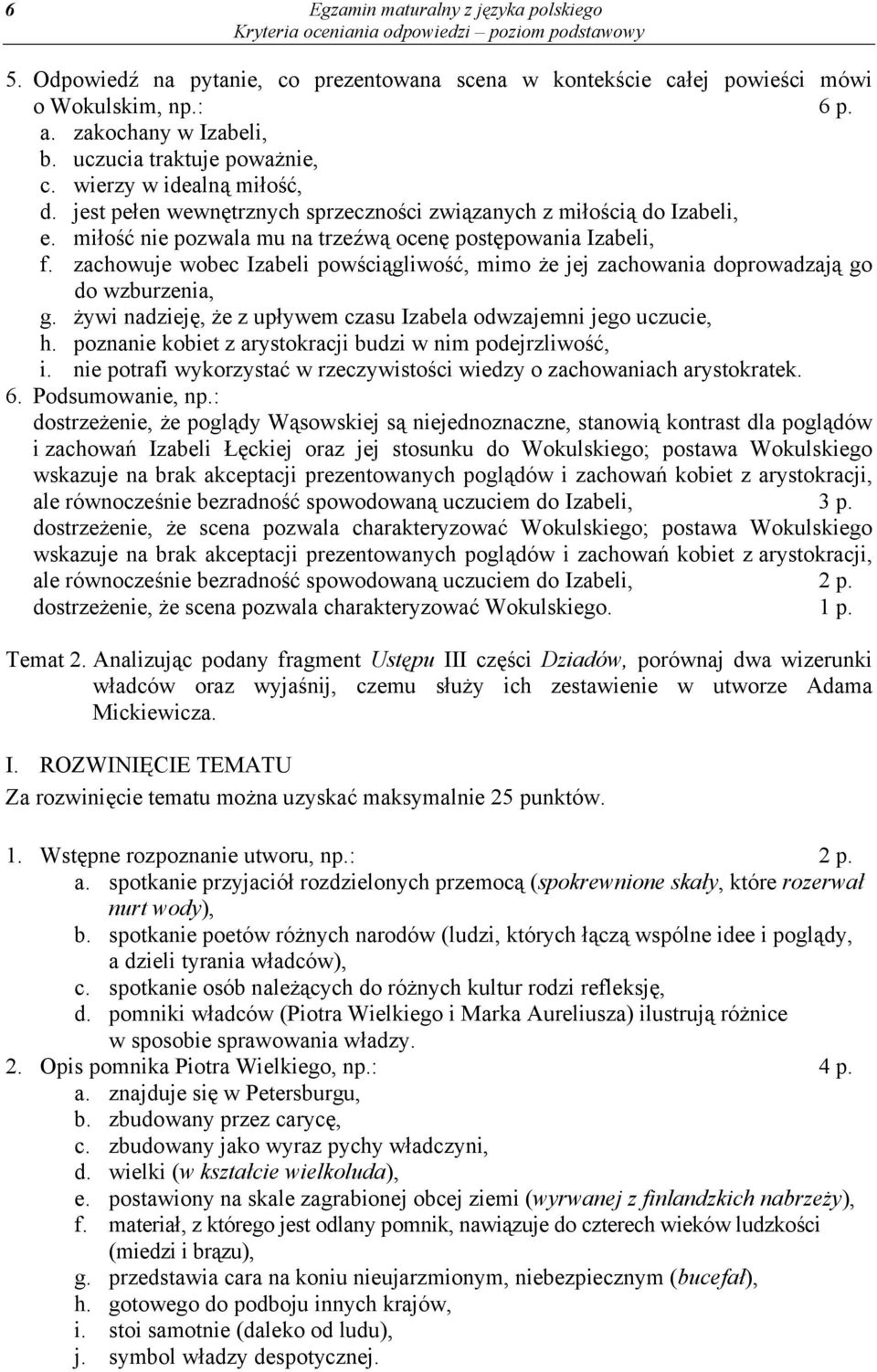 6 Egzamin maturalny z języka polskiego
Kryteria oceniania odpowiedzi – poziom podstawowy

5. Odpowiedź na pytanie, co prezentowana scena w kontekście całej powieści mówi o Wokulskim, np.: 6 p.
a. zakochany w Izabeli,
b. uczucia traktuje poważnie,
c. wierzy w idealną miłość,
d. jest pełen wewnętrznych sprzeczności związanych z miłością do Izabeli,
e. miłość nie pozwala mu na trzeźwą ocenę postępowania Izabeli,
f. zachowuje wobec Izabeli powściągliwość, mimo że jej zachowania doprowadzają go do wzburzenia,
g. żywi nadzieję, że z upływem czasu Izabela odwzajemni jego uczucie,
h. poznanie kobiet z arystokracji budzi w nim podejrzliwość,
i. nie potrafi wykorzystać w rzeczywistości wiedzy o zachowaniach arystokratek.
6. Podsumowanie, np.:
dostrzeżenie, że poglądy Wąsowskiej są niejednoznaczne, stanowią kontrast dla poglądów i zachowań Izabeli Łęckiej oraz jej stosunku do Wokulskiego; postawa Wokulskiego wskazuje na brak akceptacji prezentowanych poglądów i zachowań kobiet z arystokracji, ale równocześnie bezradność spowodowaną uczuciem do Izabeli, 3 p.
dostrzeżenie, że scena pozwala charakteryzować Wokulskiego; postawa Wokulskiego wskazuje na brak akceptacji prezentowanych poglądów i zachowań kobiet z arystokracji, ale równocześnie bezradność spowodowaną uczuciem do Izabeli, 2 p.
dostrzeżenie, że scena pozwala charakteryzować Wokulskiego. 1 p.

Temat 2. Analizując podany fragment Ustępu III części Dziadów, porównaj dwa wizerunki władców oraz wyjaśnij, czemu służy ich zestawienie w utworze Adama Mickiewicza.

I. ROZWINIĘCIE TEMATU
Za rozwinięcie tematu można uzyskać maksymalnie 25 punktów.

1. Wstępne rozpoznanie utworu, np.: 2 p.
a. spotkanie przyjaciół rozdzielonych przemocą (spokrewnione skały, które rozerwał nurt wody),
b. spotkanie poetów różnych narodów (ludzi, których łączą wspólne idee i poglądy, a dzieli tyrania władców),
c. spotkanie osób należących do różnych kultur rodzi refleksję,
d. pomniki władców (Piotra Wielkiego i Marka Aureliusza) ilustrują różnice w sposobie sprawowania władzy.
2. Opis pomnika Piotra Wielkiego, np.: 4 p.
a. znajduje się w Petersburgu,
b. zbudowany przez carycę,
c. zbudowany jako wyraz pychy władczyni,
d. wielki (w kształcie wielkoluda),
e. postawiony na skale zagrabionej obcej ziemi (wyrwanej z finlandzkich nabrzeży),
f. materiał, z którego jest odlany pomnik, nawiązuje do czterech wieków ludzkości (miedzi i brązu),
g. przedstawia cara na koniu nieujarzmionym, niebezpiecznym (bucefał),
h. gotowego do podboju innych krajów,
i. stoi samotnie (daleko od ludu),
j. symbol władzy despotycznej.